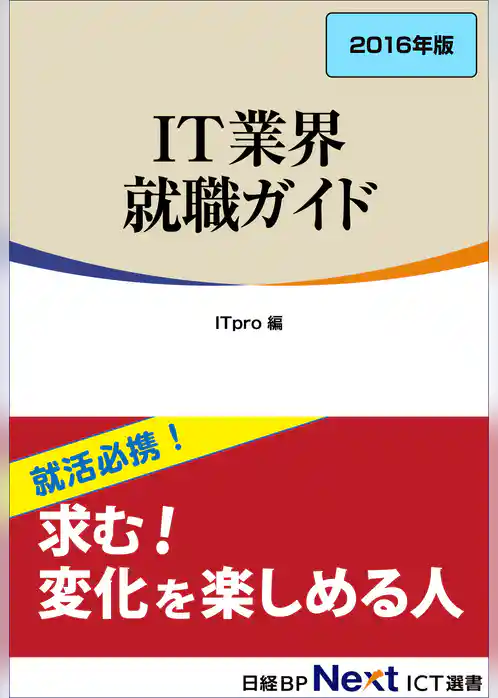 2016年版

IT業界
就職ガイド

ITpro 編

就活必携！

求む！
変化を楽しめる人

日経BP Next ICT選書